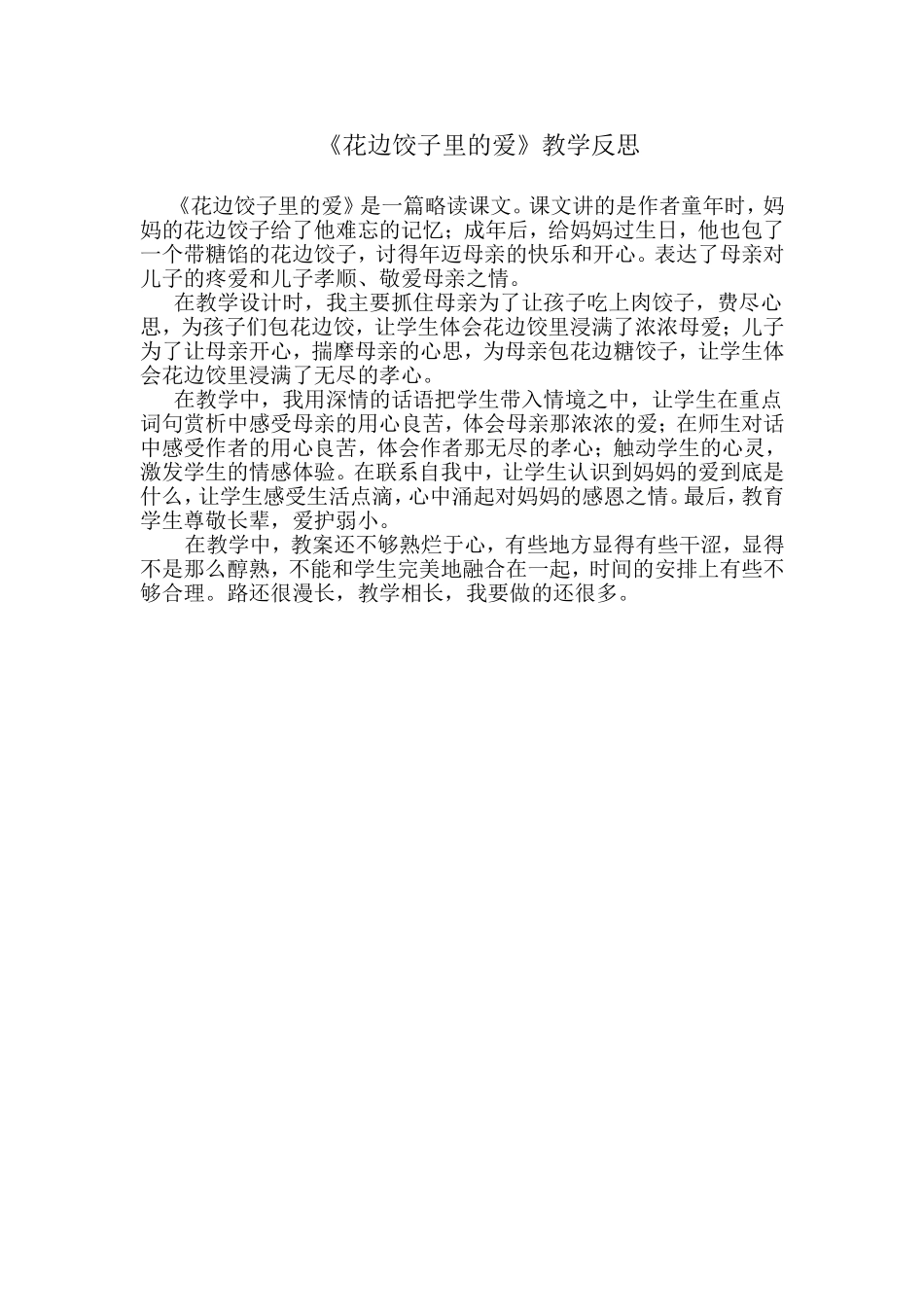 《花边饺子里的爱》教学反思

《花边饺子里的爱》是一篇略读课文。课文讲的是作者童年时，妈妈的花边饺子给了他难忘的记忆；成年后，给妈妈过生日，他也包了一个带糖馅的花边饺子，讨得年迈母亲的快乐和开心。表达了母亲对儿子的疼爱和儿子孝顺、敬爱母亲之情。

在教学设计时，我主要抓住母亲为了让孩子吃上肉饺子，费尽心思，为孩子们包花边饺，让学生体会花边饺里浸满了浓浓母爱；儿子为了让母亲开心，揣摩母亲的心思，为母亲包花边糖饺子，让学生体会花边饺里浸满了无尽的孝心。

在教学中，我用深情的话语把学生带入情境之中，让学生在重点词句赏析中感受母亲的用心良苦，体会母亲那浓浓的爱；在师生对话中感受作者的用心良苦，体会作者那无尽的孝心；触动学生的心灵，激发学生的情感体验。在联系自我中，让学生认识到妈妈的爱到底是什么，让学生感受生活点滴，心中涌起对妈妈的感恩之情。最后，教育学生尊敬长辈，爱护弱小。

在教学中，教案还不够熟烂于心，有些地方显得有些干涩，显得不是那么醇熟，不能和学生完美地融合在一起，时间的安排上有些不够合理。路还很漫长，教学相长，我要做的还很多。